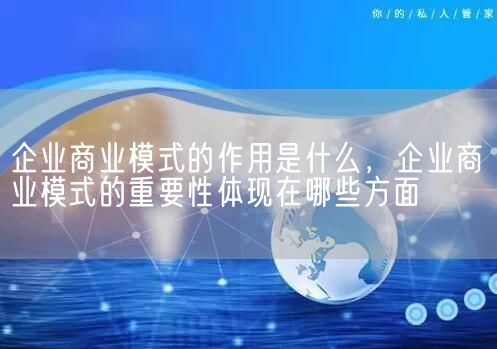 你/的/私/人/管/家

企业商业模式的作用是什么，企业商业模式的重要性体现在哪些方面